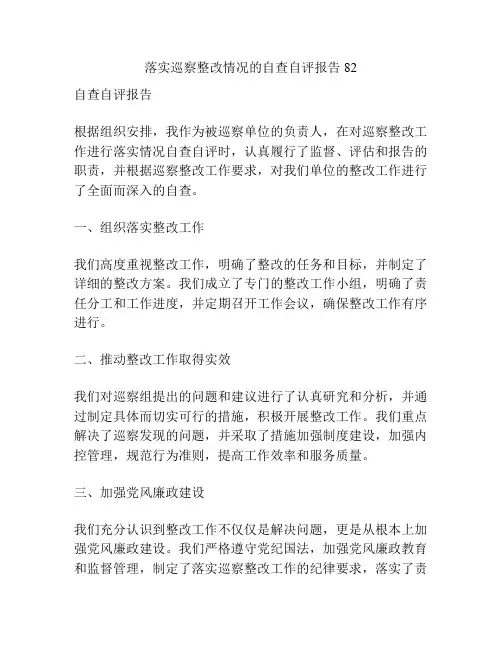 落实巡察整改情况的自查自评报告 82

自查自评报告

根据组织安排，我作为被巡察单位的负责人，在对巡察整改工作进行落实情况自查自评时，认真履行了监督、评估和报告的职责，并根据巡察整改工作要求，对我们单位的整改工作进行了全面而深入的自查。

一、组织落实整改工作

我们高度重视整改工作，明确了整改的任务和目标，并制定了详细的整改方案。我们成立了专门的整改工作小组，明确了责任分工和工作进度，并定期召开工作会议，确保整改工作有序进行。

二、推动整改工作取得实效

我们对巡察组提出的问题和建议进行了认真研究和分析，并通过制定具体而切实可行的措施，积极开展整改工作。我们重点解决了巡察发现的问题，并采取了措施加强制度建设，加强内控管理，规范行为准则，提高工作效率和服务质量。

三、加强党风廉政建设

我们充分认识到整改工作不仅仅是解决问题，更是从根本上加强党风廉政建设。我们严格遵守党纪国法，加强党风廉政教育和监督管理，制定了落实巡察整改工作的纪律要求，落实了责